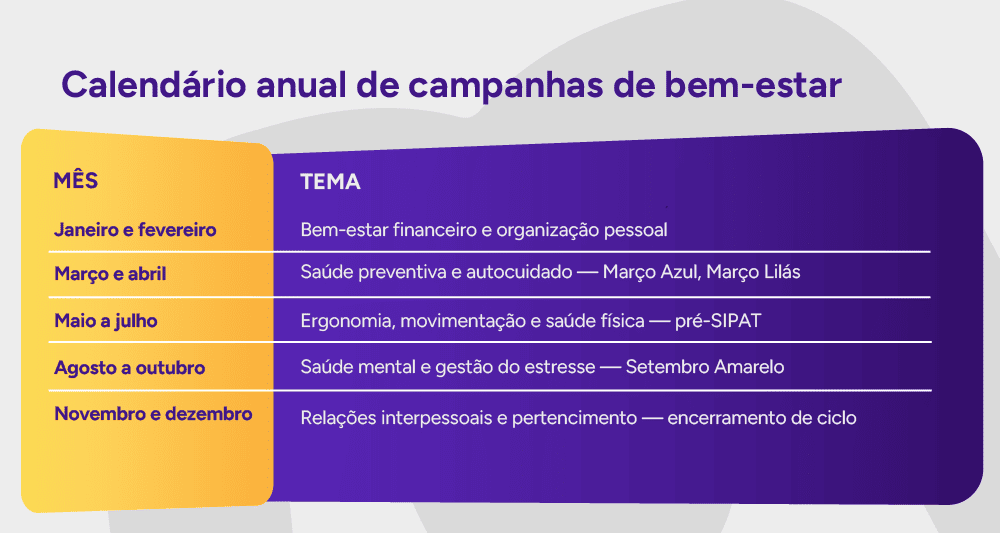 Calendário anual de campanhas de bem-estar

| MÊS | TEMA |
|---|---|
| Janeiro e fevereiro | Bem-estar financeiro e organização pessoal |
| Março e abril | Saúde preventiva e autocuidado — Março Azul, Março Lilás |
| Maio a julho | Ergonomia, movimentação e saúde física — pré-SIPAT |
| Agosto a outubro | Saúde mental e gestão do estresse — Setembro Amarelo |
| Novembro e dezembro | Relações interpessoais e pertencimento — encerramento de ciclo |